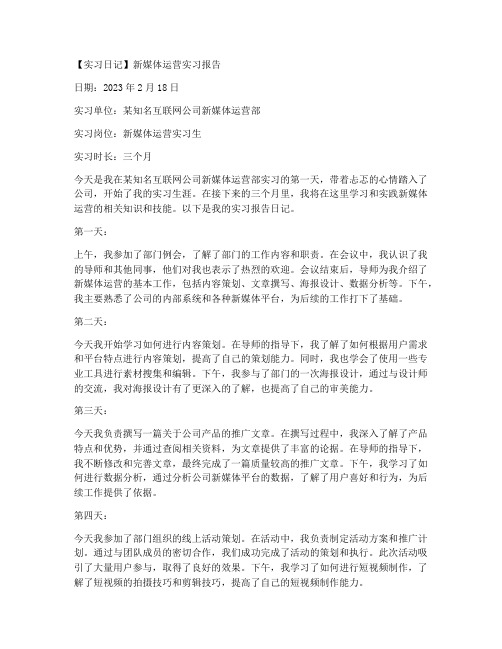 【实习日记】新媒体运营实习报告

日期：2023 年 2 月 18 日

实习单位：某知名互联网公司新媒体运营部

实习岗位：新媒体运营实习生

实习时长：三个月

今天是我在某知名互联网公司新媒体运营部实习的第一天，带着忐忑的心情踏入了公司，开始了我的实习生涯。在接下来的三个月里，我将在这里学习和实践新媒体运营的相关知识和技能。以下是我的实习报告日记。

第一天：

上午，我参加了部门例会，了解了部门的工作内容和职责。在会议中，我认识了我的导师和其他同事，他们对我也表示了热烈的欢迎。会议结束后，导师为我介绍了新媒体运营的基本工作，包括内容策划、文章撰写、海报设计、数据分析等。下午，我主要熟悉了公司的内部系统和各种新媒体平台，为后续的工作打下了基础。

第二天：

今天我开始学习如何进行内容策划。在导师的指导下，我了解了如何根据用户需求和平台特点进行内容策划，提高了自己的策划能力。同时，我也学会了使用一些专业工具进行素材搜集和编辑。下午，我参与了部门的一次海报设计，通过与设计师的交流，我对海报设计有了更深入的了解，也提高了自己的审美能力。

第三天：

今天我负责撰写一篇关于公司产品的推广文章。在撰写过程中，我深入了解了产品特点和优势，并通过查阅相关资料，为文章提供了丰富的论据。在导师的指导下，我不断修改和完善文章，最终完成了一篇质量较高的推广文章。下午，我学习了如何进行数据分析，通过分析公司新媒体平台的数据，了解了用户喜好和行为，为后续工作提供了依据。

第四天：

今天我参加了部门组织的线上活动策划。在活动中，我负责制定活动方案和推广计划。通过与团队成员的密切合作，我们成功完成了活动的策划和执行。此次活动吸引了大量用户参与，取得了良好的效果。下午，我学习了如何进行短视频制作，了解了短视频的拍摄技巧和剪辑技巧，提高了自己的短视频制作能力。